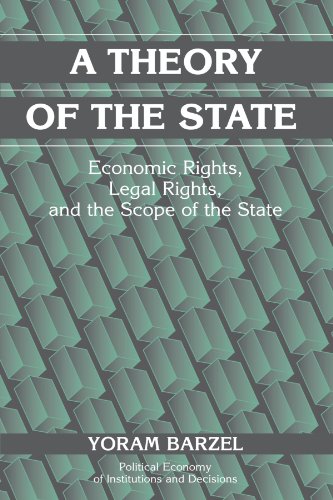 A THEORY OF THE STATE

Economic Rights, Legal Rights, and the Scope of the State

YORAM BARZEL

Political Economy of Institutions and Decisions